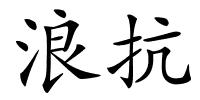 浪抗